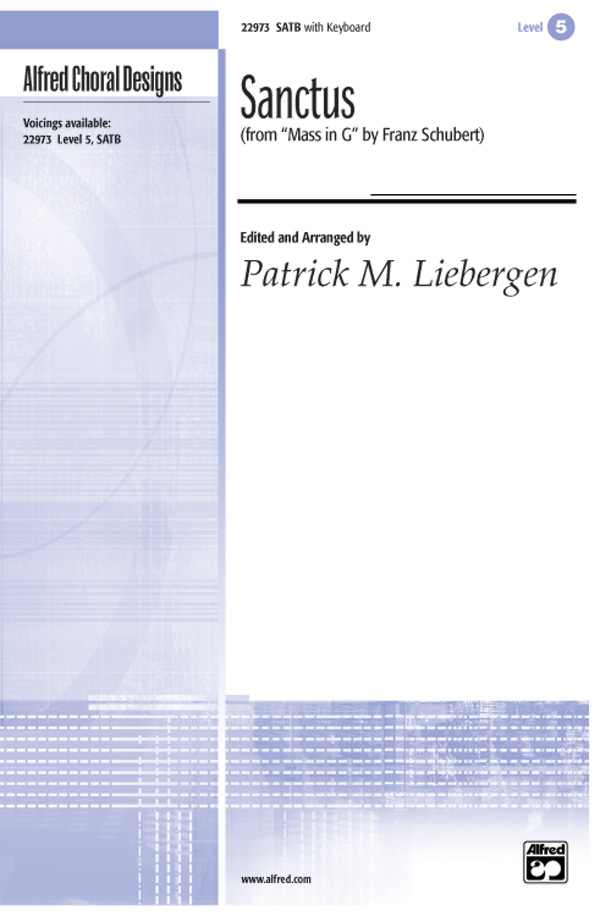 22973 SATB with Keyboard

Level 5

Alfred Choral Designs

Voicings available:
22973 Level 5, SATB

Sanctus

(from "Mass in G" by Franz Schubert)

Edited and Arranged by

Patrick M. Liebergen

www.alfred.com

Alfred